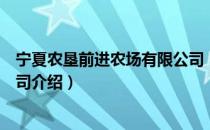 宁夏农垦前进农场有限公司
司介绍）